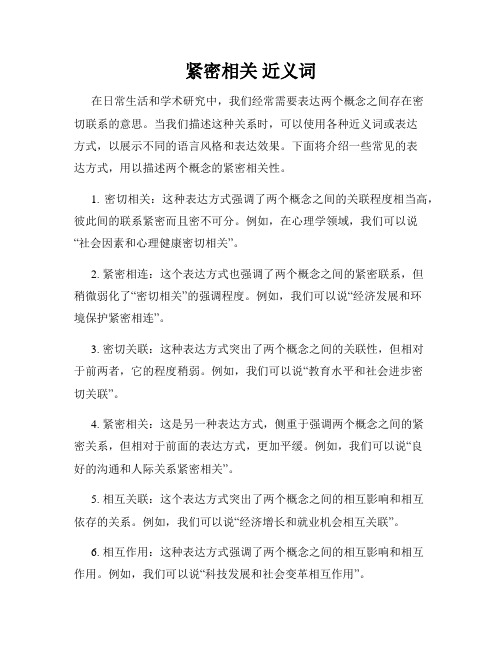 紧密相关 近义词

在日常生活和学术研究中，我们经常需要表达两个概念之间存在密切联系的意思。当我们描述这种关系时，可以使用各种近义词或表达方式，以展示不同的语言风格和表达效果。下面将介绍一些常见的表达方式，用以描述两个概念的紧密相关性。

1. 密切相关：这种表达方式强调了两个概念之间的关联程度相当高，彼此间的联系紧密而且密不可分。例如，在心理学领域，我们可以说“社会因素和心理健康密切相关”。

2. 紧密相连：这个表达方式也强调了两个概念之间的紧密联系，但稍微弱化了“密切相关”的强调程度。例如，我们可以说“经济发展和环境保护紧密相连”。

3. 密切关联：这种表达方式突出了两个概念之间的关联性，但相对于前两者，它的程度稍弱。例如，我们可以说“教育水平和社会进步密切关联”。

4. 紧密相关：这是另一种表达方式，侧重于强调两个概念之间的紧密关系，但相对于前面的表达方式，更加平缓。例如，我们可以说“良好的沟通和人际关系紧密相关”。

5. 相互关联：这个表达方式突出了两个概念之间的相互影响和相互依存的关系。例如，我们可以说“经济增长和就业机会相互关联”。

6. 相互作用：这种表达方式强调了两个概念之间的相互影响和相互作用。例如，我们可以说“科技发展和社会变革相互作用”。